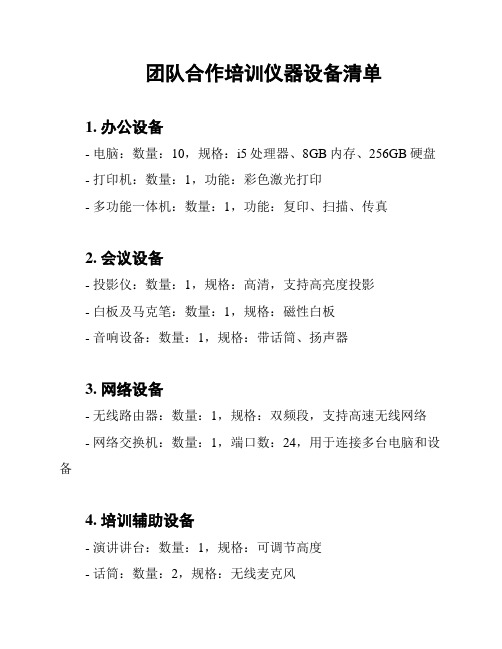 团队合作培训仪器设备清单

1. 办公设备

- 电脑：数量：10，规格：i5 处理器、8GB 内存、256GB 硬盘

- 打印机：数量：1，功能：彩色激光打印

- 多功能一体机：数量：1，功能：复印、扫描、传真

2. 会议设备

- 投影仪：数量：1，规格：高清，支持高亮度投影

- 白板及马克笔：数量：1，规格：磁性白板

- 音响设备：数量：1，规格：带话筒、扬声器

3. 网络设备

- 无线路由器：数量：1，规格：双频段，支持高速无线网络

- 网络交换机：数量：1，端口数：24，用于连接多台电脑和设备

4. 培训辅助设备

- 演讲讲台：数量：1，规格：可调节高度

- 话筒：数量：2，规格：无线麦克风